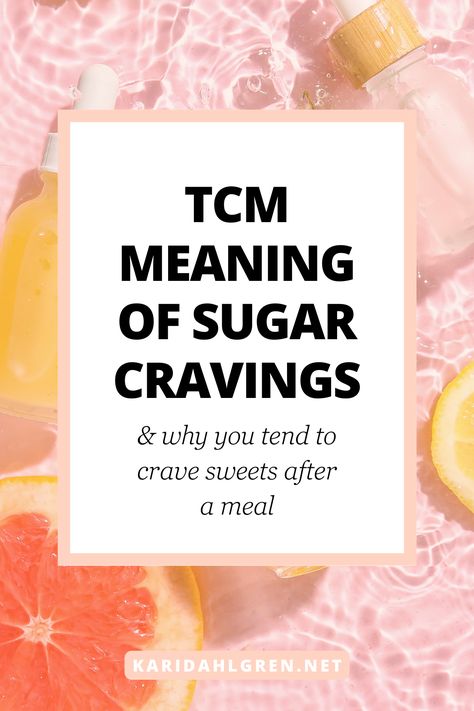 TCM MEANING OF SUGAR CRAVINGS

& why you tend to crave sweets after a meal

KARIDAHLGREN.NET